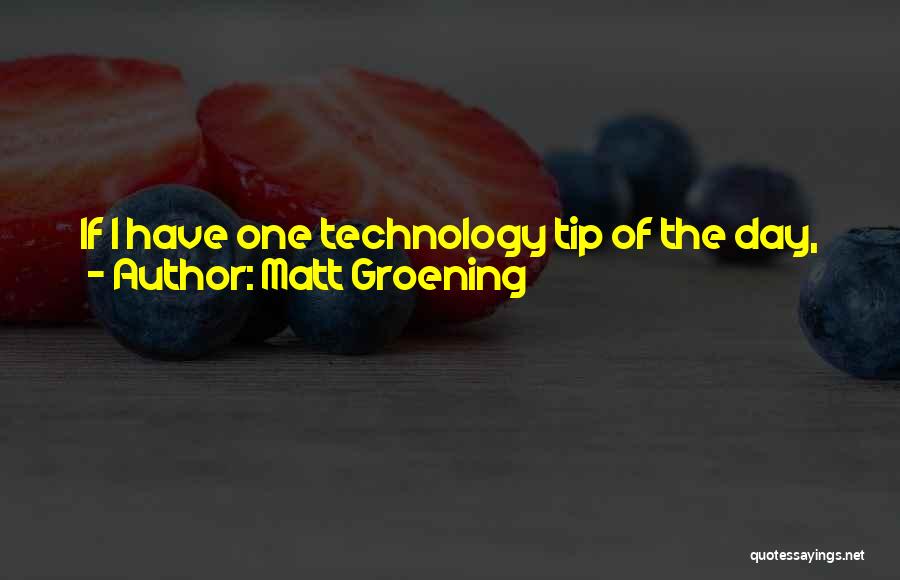 If I have one technology tip of the day,
- Author: Matt Groening

quotessayings.net